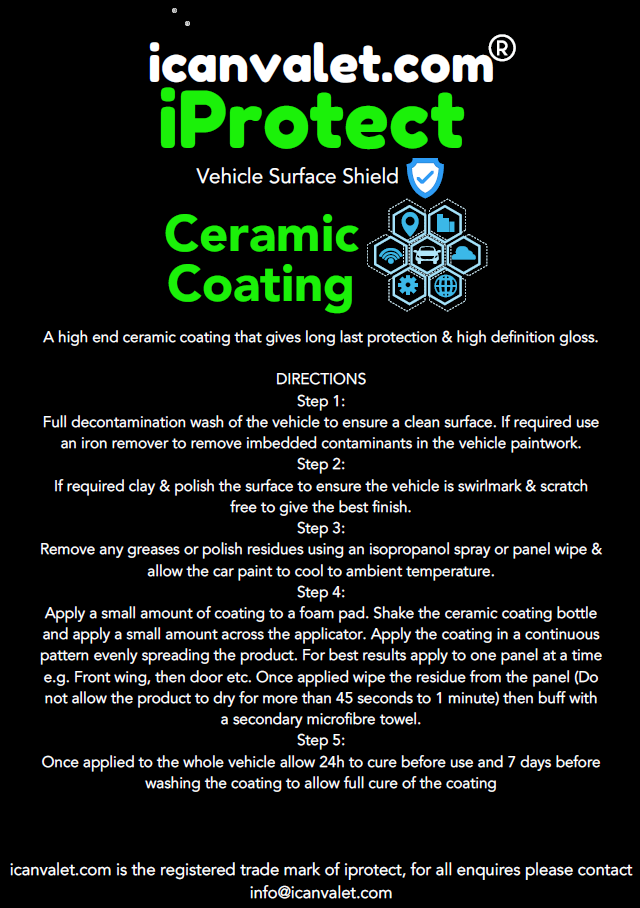 icanvalet.com®
iProtect
Vehicle Surface Shield

Ceramic Coating

A high end ceramic coating that gives long last protection & high definition gloss.

DIRECTIONS
Step 1:
Full decontamination wash of the vehicle to ensure a clean surface. If required use an iron remover to remove imbedded contaminants in the vehicle paintwork.
Step 2:
If required clay & polish the surface to ensure the vehicle is swirlmark & scratch free to give the best finish.
Step 3:
Remove any greases or polish residues using an isopropanol spray or panel wipe & allow the car paint to cool to ambient temperature.
Step 4:
Apply a small amount of coating to a foam pad. Shake the ceramic coating bottle and apply a small amount across the applicator. Apply the coating in a continuous pattern evenly spreading the product. For best results apply to one panel at a time e.g. Front wing, then door etc. Once applied wipe the residue from the panel (Do not allow the product to dry for more than 45 seconds to 1 minute) then buff with a secondary microfibre towel.
Step 5:
Once applied to the whole vehicle allow 24h to cure before use and 7 days before washing the coating to allow full cure of the coating

icanvalet.com is the registered trade mark of iprotect, for all enquires please contact info@icanvalet.com